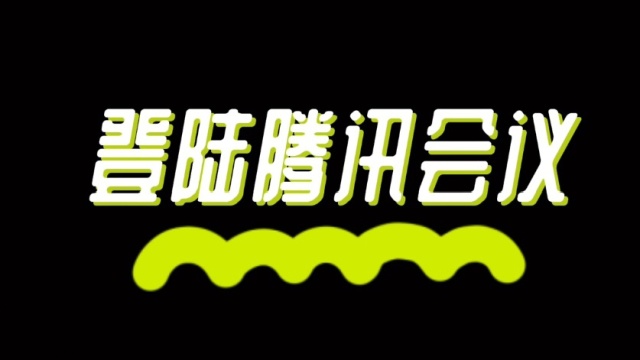 登陆腾讯会议